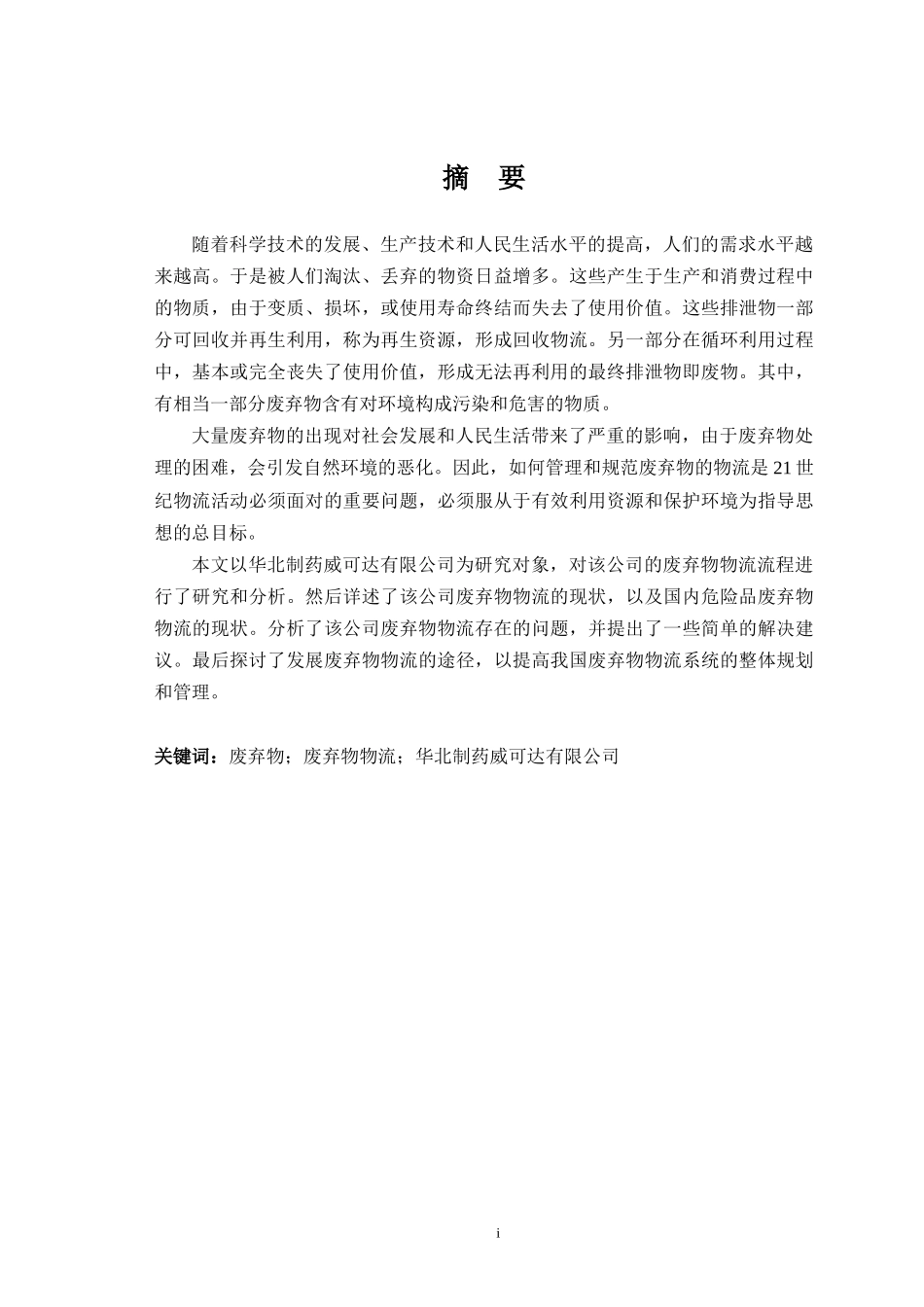 摘　要

随着科学技术的发展、生产技术和人民生活水平的提高，人们的需求水平越来越高。于是被人们淘汰、丢弃的物资日益增多。这些产生于生产和消费过程中的物质，由于变质、损坏，或使用寿命终结而失去了使用价值。这些排泄物一部分可回收并再生利用，称为再生资源，形成回收物流。另一部分在循环利用过程中，基本或完全丧失了使用价值，形成无法再利用的最终排泄物即废物。其中，有相当一部分废弃物含有对环境构成污染和危害的物质。

大量废弃物的出现对社会发展和人民生活带来了严重的影响，由于废弃物处理的困难，会引发自然环境的恶化。因此，如何管理和规范废弃物的物流是 21 世纪物流活动必须面对的重要问题，必须服从于有效利用资源和保护环境为指导思想的总目标。

本文以华北制药威可达有限公司为研究对象，对该公司的废弃物物流流程进行了研究和分析。然后详述了该公司废弃物物流的现状，以及国内危险品废弃物物流的现状。分析了该公司废弃物物流存在的问题，并提出了一些简单的解决建议。最后探讨了发展废弃物物流的途径，以提高我国废弃物物流系统的整体规划和管理。

关键词：废弃物；废弃物物流；华北制药威可达有限公司

i